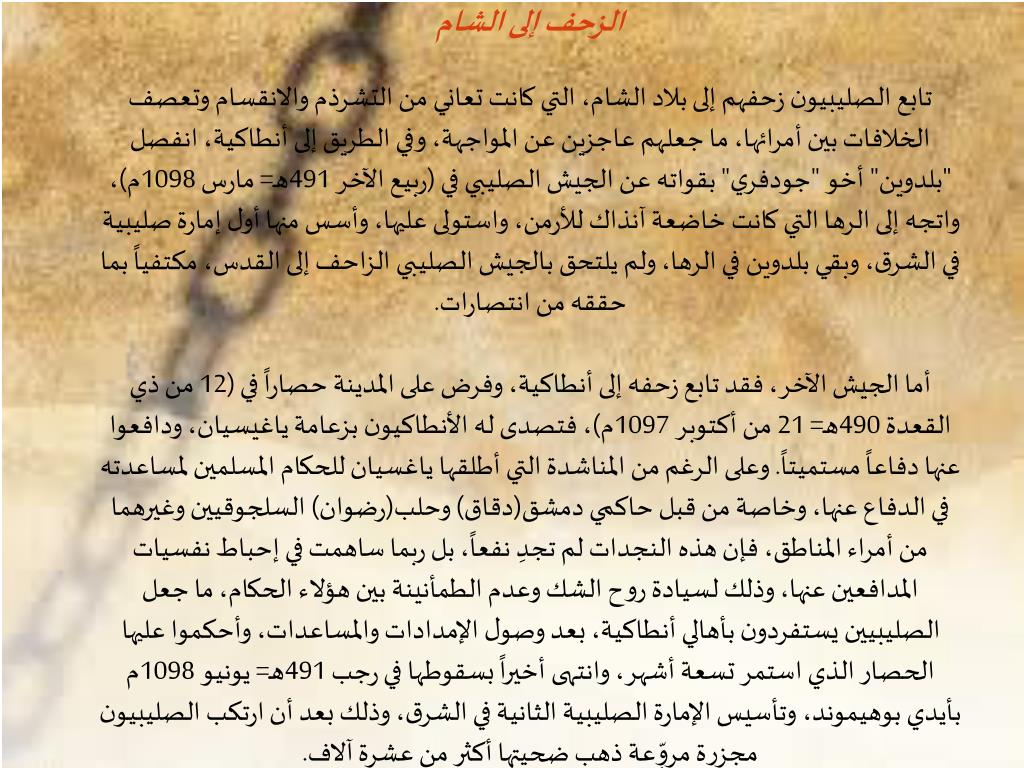 الزحف إلى الشام

تابع الصليبيون زحفهم إلى بلاد الشام، التي كانت تعاني من التشرذم والانقسام وتعصف الخلافات بين أمرائها، ما جعلهم عاجزين عن المواجهة، وفي الطريق إلى أنطاكية، انفصل "بلدوين" أخو "جودفري" بقواته عن الجيش الصليبي في (ربيع الآخر 491هـ= مارس 1098م)، واتجه إلى الرها التي كانت خاضعة آنذاك للأرمن، واستولى عليها، وأسس منها أول إمارة صليبية في الشرق، وبقي بلدوين في الرها، ولم يلتحق بالجيش الصليبي الزاحف إلى القدس، مكتفياً بما حققه من انتصارات.

أما الجيش الآخر، فقد تابع زحفه إلى أنطاكية، وفرض على المدينة حصاراً في (12 من ذي القعدة 490هـ= 21 من أكتوبر 1097م)، فتصدى له الأنطاكيون بزعامة ياغيسيان، ودافعوا عنها دفاعاً مستميتاً. وعلى الرغم من المناشدة التي أطلقها ياغسيان للحكام المسلمين لمساعدته في الدفاع عنها، وخاصة من قبل حاكمي دمشق(دقاق) وحلب(رضوان) السلجوقيين وغيرهما من أمراء المناطق، فإن هذه النجدات لم تجدِ نفعاً، بل ربما ساهمت في إحباط نفسيات المدافعين عنها، وذلك لسيادة روح الشك وعدم الطمأنينة بين هؤلاء الحكام، ما جعل الصليبيين يستفردون بأهالي أنطاكية، بعد وصول الإمدادات والمساعدات، وأحكموا عليها الحصار الذي استمر تسعة أشهر، وانتهى أخيراً بسقوطها في رجب 491هـ= يونيو 1098م بأيدي بوهيموند، وتأسيس الإمارة الصليبية الثانية في الشرق، وذلك بعد أن ارتكب الصليبيون مجزرة مروّعة ذهب ضحيتها أكثر من عشرة آلاف.